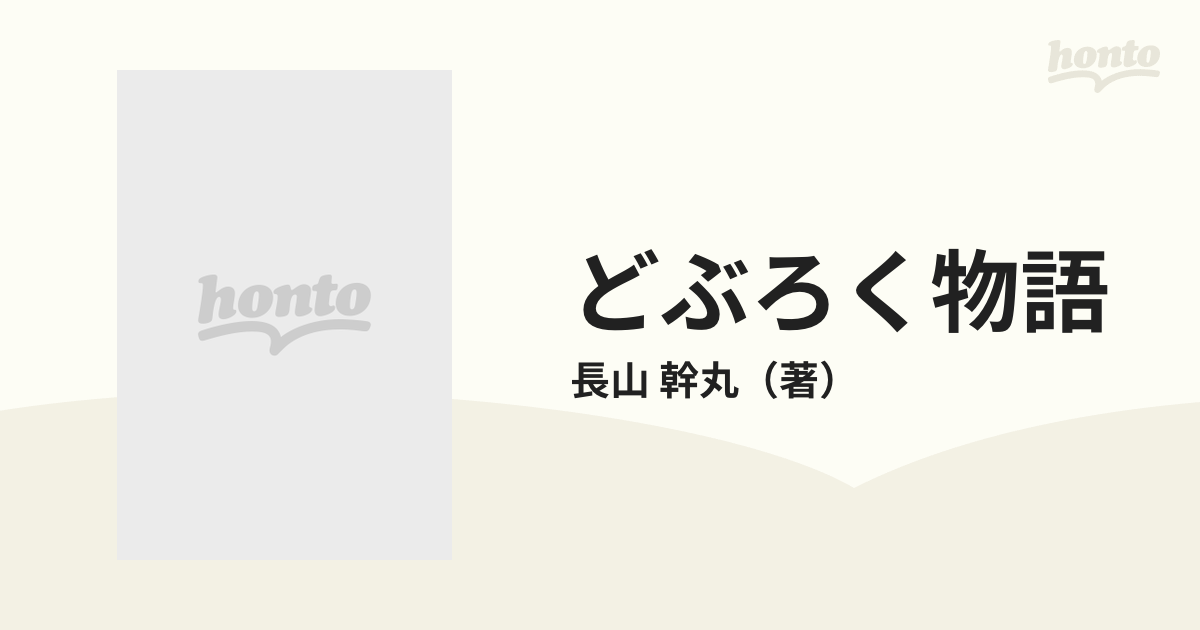 honto

honto

どぶろく物語

長山 幹丸（著）